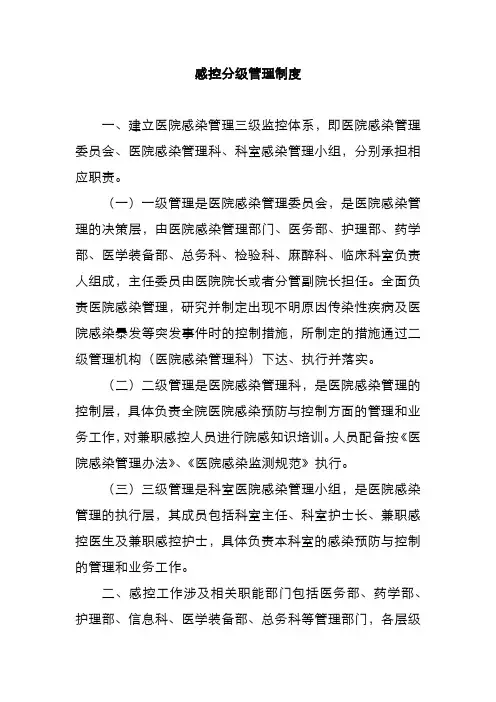 感控分级管理制度

一、建立医院感染管理三级监控体系，即医院感染管理委员会、医院感染管理科、科室感染管理小组，分别承担相应职责。

（一）一级管理是医院感染管理委员会，是医院感染管理的决策层，由医院感染管理部门、医务部、护理部、药学部、医学装备部、总务科、检验科、麻醉科、临床科室负责人组成，主任委员由医院院长或者分管副院长担任。全面负责医院感染管理，研究并制定出现不明原因传染性疾病及医院感染暴发等突发事件时的控制措施，所制定的措施通过二级管理机构（医院感染管理科）下达、执行并落实。

（二）二级管理是医院感染管理科，是医院感染管理的控制层，具体负责全院医院感染预防与控制方面的管理和业务工作，对兼职感控人员进行院感知识培训。人员配备按《医院感染管理办法》、《医院感染监测规范》执行。

（三）三级管理是科室医院感染管理小组，是医院感染管理的执行层，其成员包括科室主任、科室护士长、兼职感控医生及兼职感控护士，具体负责本科室的感染预防与控制的管理和业务工作。

二、感控工作涉及相关职能部门包括医务部、药学部、护理部、信息科、医学装备部、总务科等管理部门，各层级